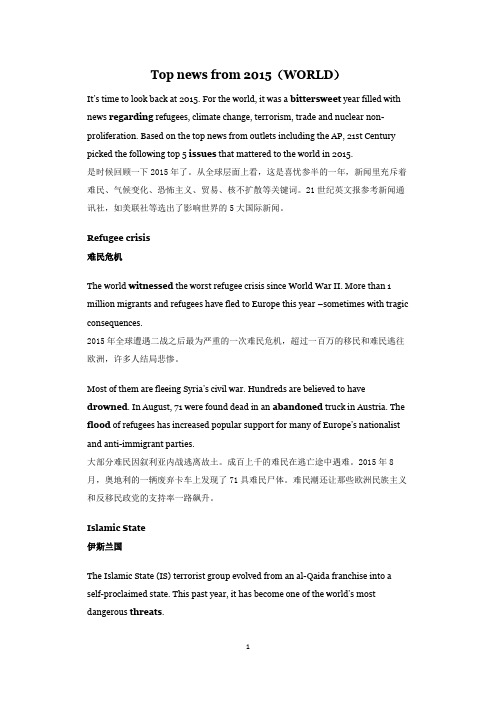 Top news from 2015（WORLD）

It's time to look back at 2015. For the world, it was a bittersweet year filled with news regarding refugees, climate change, terrorism, trade and nuclear non-proliferation. Based on the top news from outlets including the AP, 21st Century picked the following top 5 issues that mattered to the world in 2015.
是时候回顾一下 2015 年了。从全球层面上看，这是喜忧参半的一年，新闻里充斥着难民、气候变化、恐怖主义、贸易、核不扩散等关键词。21 世纪英文报参考新闻通讯社，如美联社等选出了影响世界的 5 大国际新闻。

Refugee crisis
难民危机

The world witnessed the worst refugee crisis since World War II. More than 1 million migrants and refugees have fled to Europe this year –sometimes with tragic consequences.
2015 年全球遭遇二战之后最为严重的一次难民危机，超过一百万的移民和难民逃往欧洲，许多人结局悲惨。

Most of them are fleeing Syria's civil war. Hundreds are believed to have drowned. In August, 71 were found dead in an abandoned truck in Austria. The flood of refugees has increased popular support for many of Europe's nationalist and anti-immigrant parties.
大部分难民因叙利亚内战逃离故土。成百上千的难民在逃亡途中遇难。2015 年 8 月，奥地利的一辆废弃卡车上发现了 71 具难民尸体。难民潮还让那些欧洲民族主义和反移民政党的支持率一路飙升。

Islamic State
伊斯兰国

The Islamic State (IS) terrorist group evolved from an al-Qaida franchise into a self-proclaimed state. This past year, it has become one of the world's most dangerous threats.

1